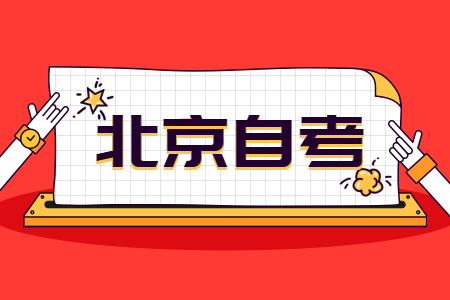 北京自考